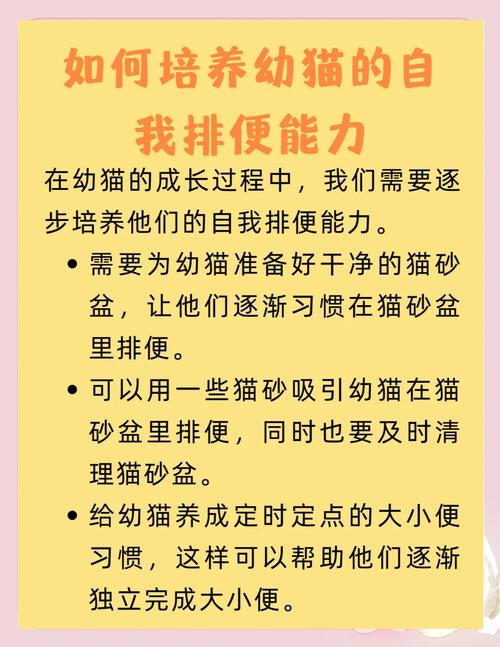 如何培养幼猫的自我排便能力

在幼猫的成长过程中，我们需要逐步培养他们的自我排便能力。

• 需要为幼猫准备好干净的猫砂盆，让他们逐渐习惯在猫砂盆里排便。

• 可以用一些猫砂吸引幼猫在猫砂盆里排便，同时也要及时清理猫砂盆。

• 给幼猫养成定时定点的大小便习惯，这样可以帮助他们逐渐独立完成大小便。